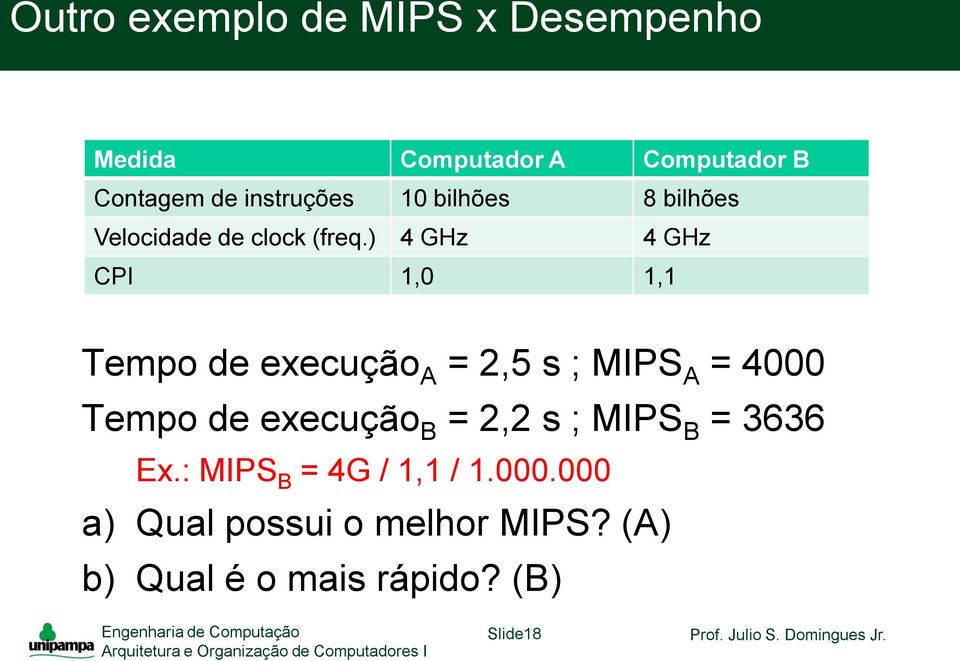 Outro exemplo de MIPS x Desempenho

| Medida | Computador A | Computador B |
|---|---|---|
| Contagem de instruções | 10 bilhões | 8 bilhões |
| Velocidade de clock (freq.) | 4 GHz | 4 GHz |
| CPI | 1,0 | 1,1 |

Tempo de execução$_A$ = 2,5 s ; MIPS$_A$ = 4000

Tempo de execução$_B$ = 2,2 s ; MIPS$_B$ = 3636

Ex.: MIPS$_B$ = 4G / 1,1 / 1.000.000

a) Qual possui o melhor MIPS? (A)

b) Qual é o mais rápido? (B)

unipampa Engenharia de Computação
Arquitetura e Organização de Computadores I

Slide18

Prof. Julio S. Domingues Jr.